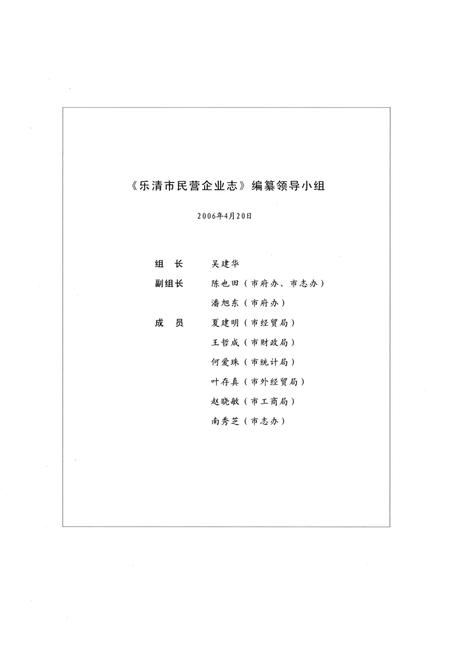 《乐清市民营企业志》编纂领导小组

2006年4月20日

组　长　吴建华
副组长　陈也田（市府办、市志办）
　　　　潘旭东（市府办）
成　员　夏建明（市经贸局）
　　　　王哲成（市财政局）
　　　　何爱珠（市统计局）
　　　　叶存真（市外经贸局）
　　　　赵晓敏（市工商局）
　　　　南秀芝（市志办）